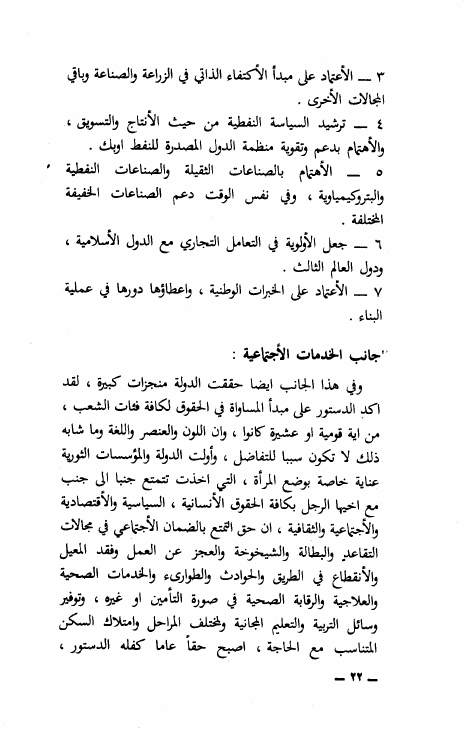 ٣ ــ الأعتماد على مبدأ الأكتفاء الذاتي في الزراعة والصناعة وباقي المجالات الأخرى .

٤ ــ ترشيد السياسة النفطية من حيث الأنتاج والتسويق ، والأهتمام بدعم وتقوية منظمة الدول المصدرة للنفط اوبك .

٥ ــ الأهتمام بالصناعات الثقيلة والصناعات النفطية والبتروكيمياوية ، وفي نفس الوقت دعم الصناعات الخفيفة المختلفة .

٦ ــ جعل الأولوية في التعامل التجاري مع الدول الأسلامية ، ودول العالم الثالث .

٧ ــ الأعتماد على الخبرات الوطنية ، واعطاؤها دورها في عملية البناء .

جانب الخدمات الأجتماعية :

وفي هذا الجانب ايضا حققت الدولة منجزات كبيرة ، لقد اكد الدستور على مبدأ المساواة في الحقوق لكافة فئات الشعب ، من اية قومية او عشيرة كانوا ، وان اللون والعنصر واللغة وما شابه ذلك لا تكون سببا للتفاضل ، وأولت الدولة والمؤسسات الثورية عناية خاصة بوضع المرأة ، التي اخذت تتمتع جنبا الى جنب مع اخيها الرجل بكافة الحقوق الأنسانية ، السياسية والأقتصادية والأجتماعية والثقافية ، ان حق التمتع بالضمان الأجتماعي في مجالات التقاعد والبطالة والشيخوخة والعجز عن العمل وفقد المعيل والأنقطاع في الطريق والحوادث والطوارىء والخدمات الصحية والعلاجية والرقابة الصحية في صورة التأمين او غيره ، وتوفير وسائل التربية والتعليم المجانية ولمختلف المراحل وامتلاك السكن المتناسب مع الحاجة ، اصبح حقاً عاما كفله الدستور ،

ــ ٢٢ ــ